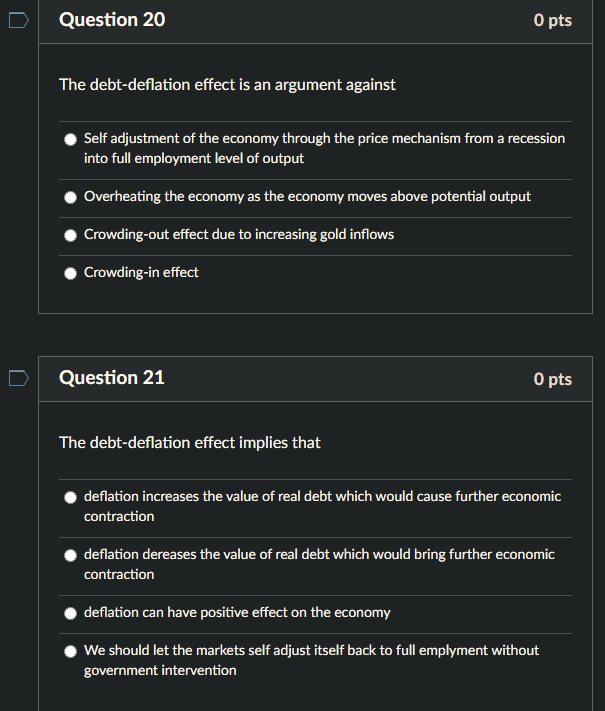 Question 20
0 pts

The debt-deflation effect is an argument against

Self adjustment of the economy through the price mechanism from a recession into full employment level of output

Overheating the economy as the economy moves above potential output

Crowding-out effect due to increasing gold inflows

Crowding-in effect

Question 21
0 pts

The debt-deflation effect implies that

deflation increases the value of real debt which would cause further economic contraction

deflation dereases the value of real debt which would bring further economic contraction

deflation can have positive effect on the economy

We should let the markets self adjust itself back to full emplyment without government intervention